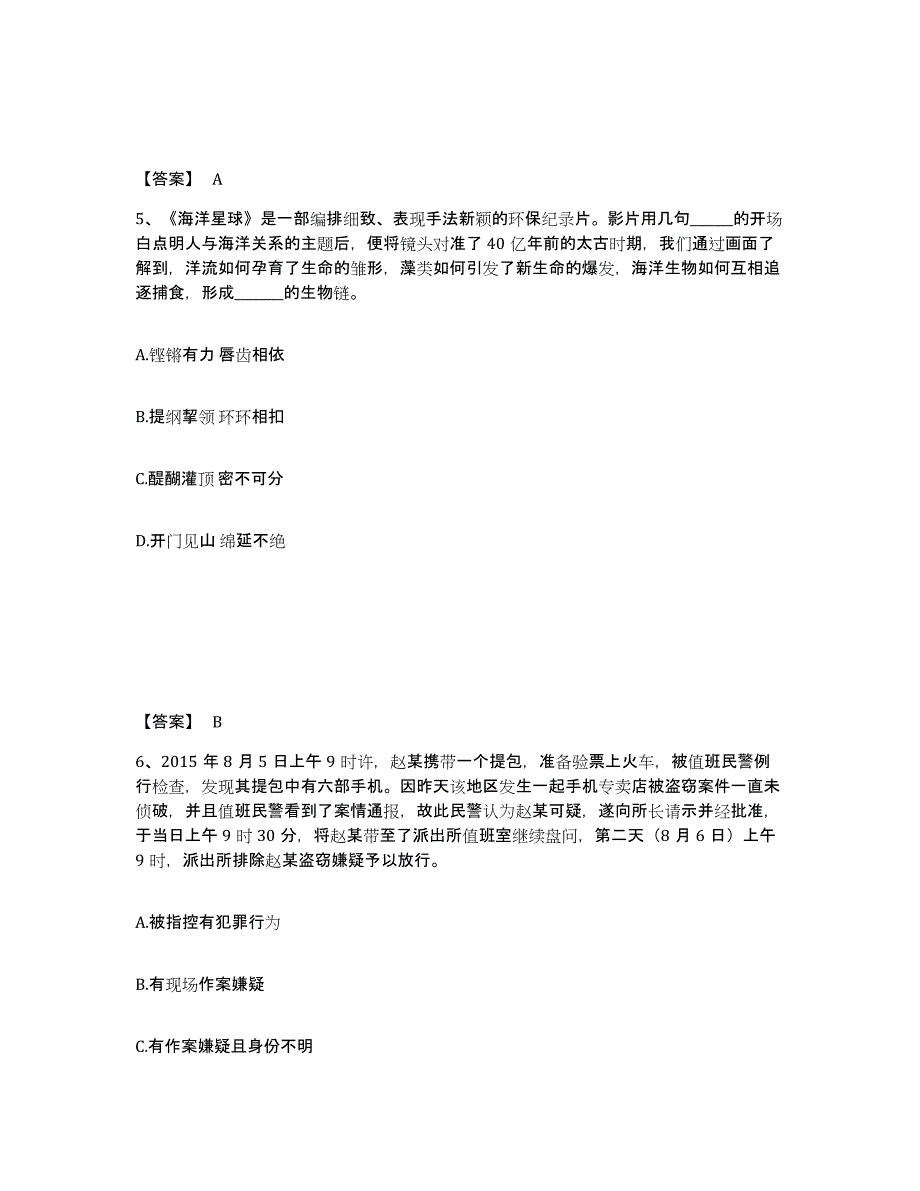 【答案】 A

5、《海洋星球》是一部编排细致、表现手法新颖的环保纪录片。影片用几句______的开场白点明人与海洋关系的主题后，便将镜头对准了 40 亿年前的太古时期，我们通过画面了解到，洋流如何孕育了生命的雏形，藻类如何引发了新生命的爆发，海洋生物如何互相追逐捕食，形成_______的生物链。

A.铿锵有力 唇齿相依

B.提纲挈领 环环相扣

C.醍醐灌顶 密不可分

D.开门见山 绵延不绝

【答案】 B

6、2015 年 8 月 5 日上午 9 时许，赵某携带一个提包，准备验票上火车，被值班民警例行检查，发现其提包中有六部手机。因昨天该地区发生一起手机专卖店被盗窃案件一直未侦破，并且值班民警看到了案情通报，故此民警认为赵某可疑，遂向所长请示并经批准，于当日上午 9 时 30 分，将赵某带至了派出所值班室继续盘问，第二天（8 月 6 日）上午 9 时，派出所排除赵某盗窃嫌疑予以放行。

A.被指控有犯罪行为

B.有现场作案嫌疑

C.有作案嫌疑且身份不明